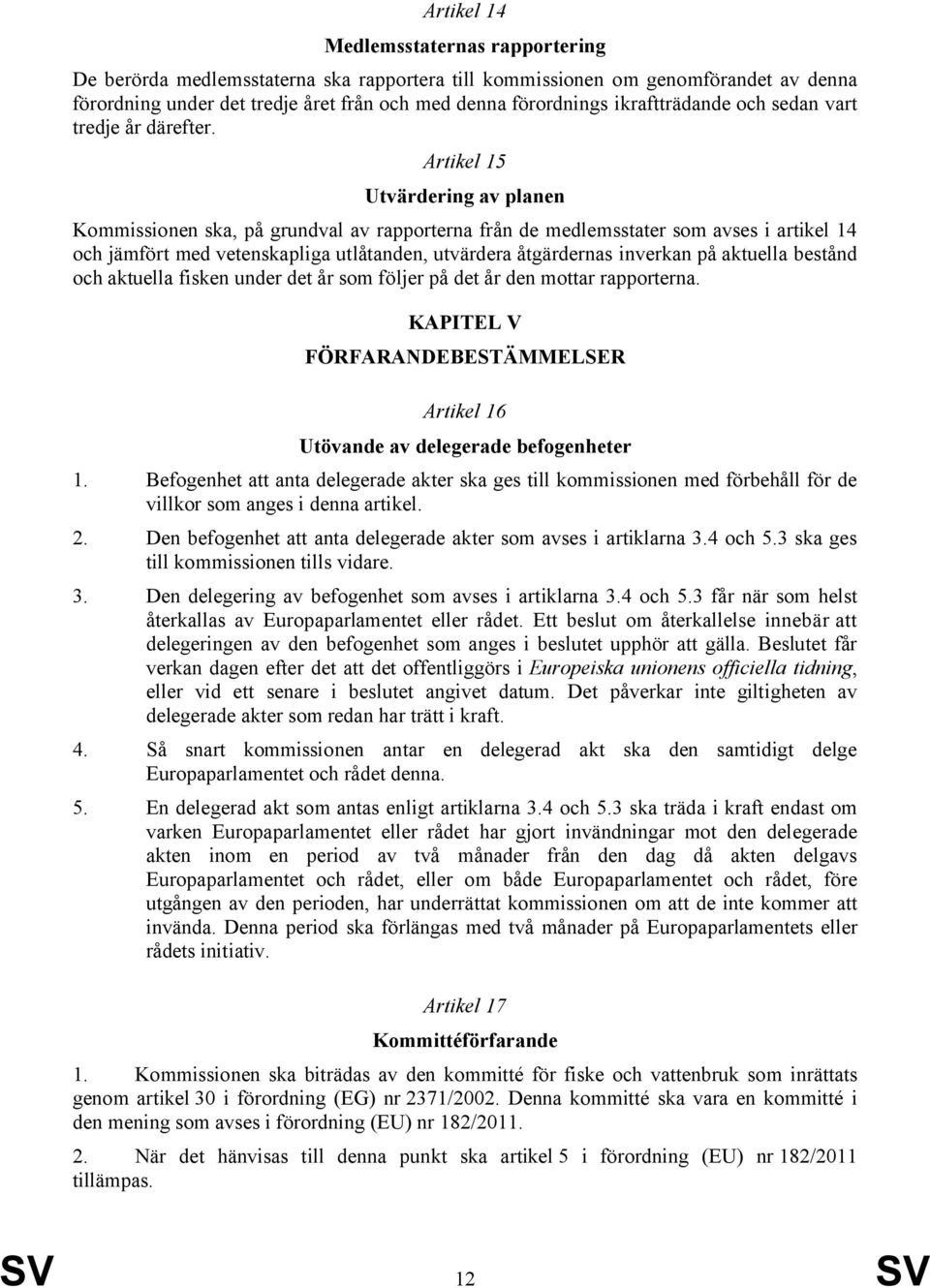 Artikel 14

Medlemsstaternas rapportering

De berörda medlemsstaterna ska rapportera till kommissionen om genomförandet av denna förordning under det tredje året från och med denna förordnings ikraftträdande och sedan vart tredje år därefter.

Artikel 15

Utvärdering av planen

Kommissionen ska, på grundval av rapporterna från de medlemsstater som avses i artikel 14 och jämfört med vetenskapliga utlåtanden, utvärdera åtgärdernas inverkan på aktuella bestånd och aktuella fisken under det år som följer på det år den mottar rapporterna.

KAPITEL V

FÖRFARANDEBESTÄMMELSER

Artikel 16

Utövande av delegerade befogenheter

1. Befogenhet att anta delegerade akter ska ges till kommissionen med förbehåll för de villkor som anges i denna artikel.

2. Den befogenhet att anta delegerade akter som avses i artiklarna 3.4 och 5.3 ska ges till kommissionen tills vidare.

3. Den delegering av befogenhet som avses i artiklarna 3.4 och 5.3 får när som helst återkallas av Europaparlamentet eller rådet. Ett beslut om återkallelse innebär att delegeringen av den befogenhet som anges i beslutet upphör att gälla. Beslutet får verkan dagen efter det att det offentliggörs i Europeiska unionens officiella tidning, eller vid ett senare i beslutet angivet datum. Det påverkar inte giltigheten av delegerade akter som redan har trätt i kraft.

4. Så snart kommissionen antar en delegerad akt ska den samtidigt delge Europaparlamentet och rådet denna.

5. En delegerad akt som antas enligt artiklarna 3.4 och 5.3 ska träda i kraft endast om varken Europaparlamentet eller rådet har gjort invändningar mot den delegerade akten inom en period av två månader från den dag då akten delgavs Europaparlamentet och rådet, eller om både Europaparlamentet och rådet, före utgången av den perioden, har underrättat kommissionen om att de inte kommer att invända. Denna period ska förlängas med två månader på Europaparlamentets eller rådets initiativ.

Artikel 17

Kommittéförfarande

1. Kommissionen ska biträdas av den kommitté för fiske och vattenbruk som inrättats genom artikel 30 i förordning (EG) nr 2371/2002. Denna kommitté ska vara en kommitté i den mening som avses i förordning (EU) nr 182/2011.

2. När det hänvisas till denna punkt ska artikel 5 i förordning (EU) nr 182/2011 tillämpas.

SV 12 SV